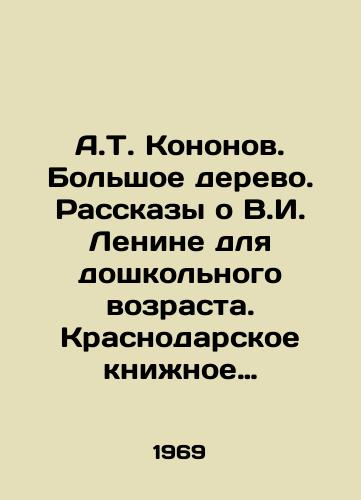 А.Т. Кононов. Большое дерево. Рассказы о В.И. Ленине для дошкольного возраста. Краснодарское книжное…

1969